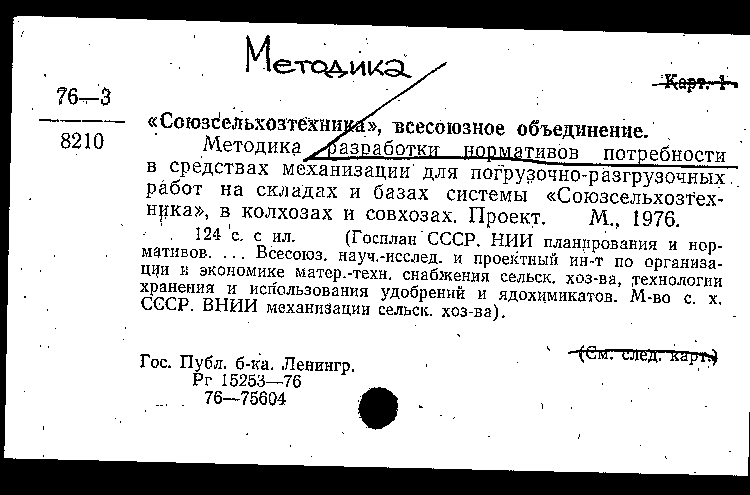 Методика

76—3

8210

Карт. 1.

«Союзсельхозтехника», всесоюзное объединение.

Методика разработки нормативов потребности в средствах механизации для погрузочно-разгрузочных работ на складах и базах системы «Союзсельхозтехника», в колхозах и совхозах. Проект. М., 1976.

124 с. с ил. (Госплан СССР. НИИ планирования и нормативов. ... Всесоюз. науч.-исслед. и проектный ин-т по организации и экономике матер.-техн. снабжения сельск. хоз-ва, технологии хранения и использования удобрений и ядохимикатов. М-во с. х. СССР. ВНИИ механизации сельск. хоз-ва).

(См. след. карт.)

Гос. Публ. б-ка. Ленингр.
Рг 15253—76
76—75604